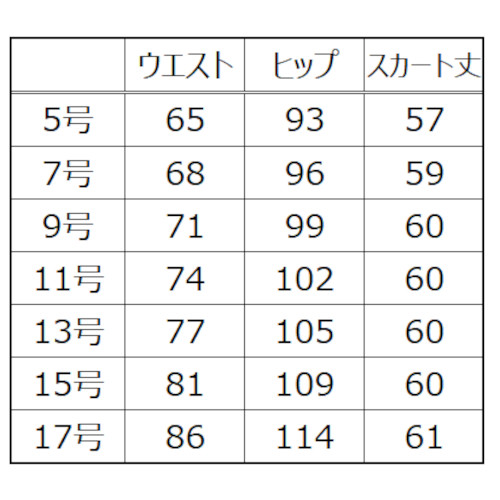 | | ウエスト | ヒップ | スカート丈 |
|---|---|---|---|
| 5号 | 65 | 93 | 57 |
| 7号 | 68 | 96 | 59 |
| 9号 | 71 | 99 | 60 |
| 11号 | 74 | 102 | 60 |
| 13号 | 77 | 105 | 60 |
| 15号 | 81 | 109 | 60 |
| 17号 | 86 | 114 | 61 |